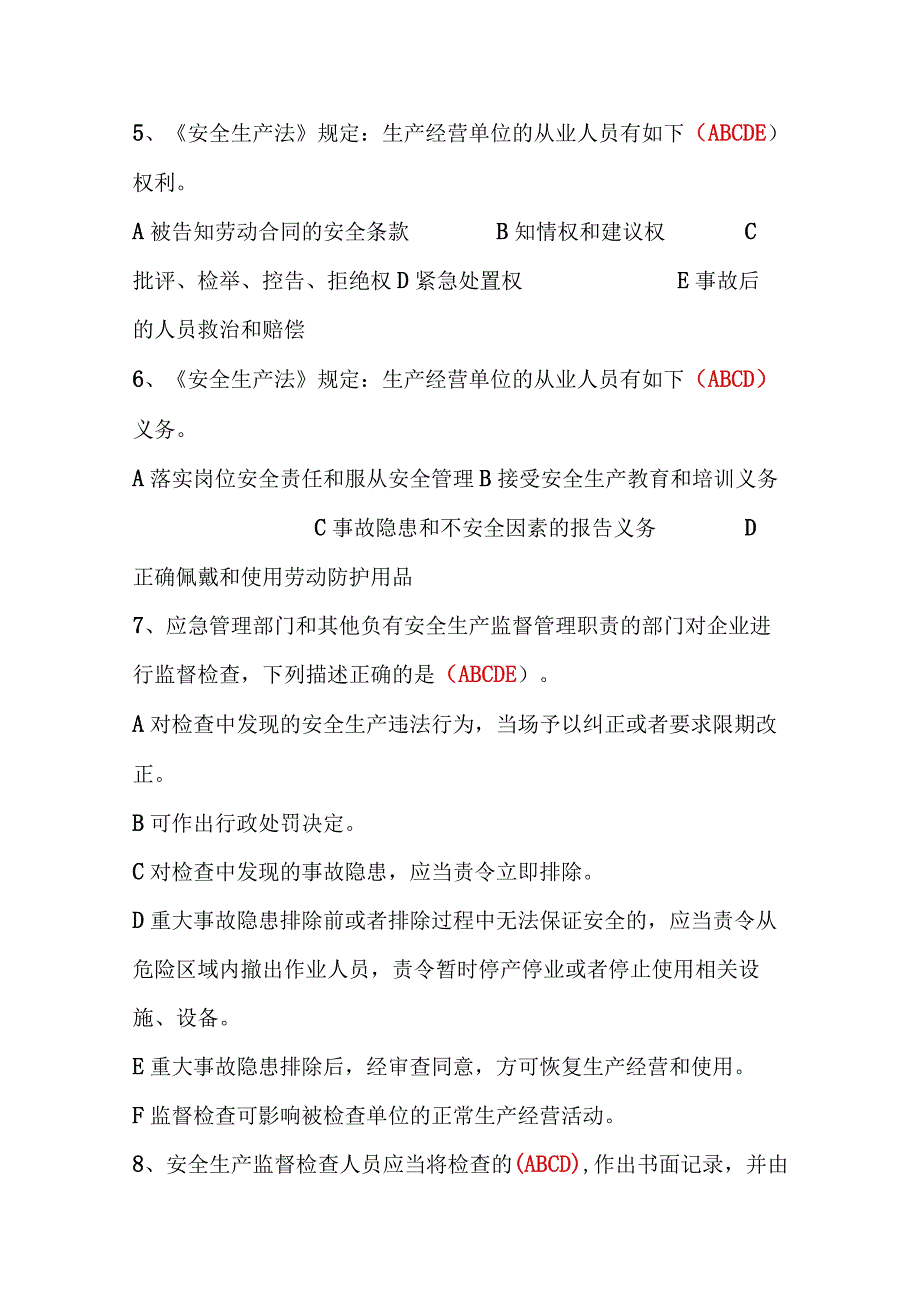 5、《安全生产法》规定：生产经营单位的从业人员有如下（ABCDE）权利。

A 被告知劳动合同的安全条款 B 知情权和建议权 C 批评、检举、控告、拒绝权 D 紧急处置权 E 事故后的人员救治和赔偿

6、《安全生产法》规定：生产经营单位的从业人员有如下（ABCD）义务。

A 落实岗位安全责任和服从安全管理 B 接受安全生产教育和培训义务 C 事故隐患和不安全因素的报告义务 D 正确佩戴和使用劳动防护用品

7、应急管理部门和其他负有安全生产监督管理职责的部门对企业进行监督检查，下列描述正确的是（ABCDE）。

A 对检查中发现的安全生产违法行为，当场予以纠正或者要求限期改正。

B 可作出行政处罚决定。

C 对检查中发现的事故隐患，应当责令立即排除。

D 重大事故隐患排除前或者排除过程中无法保证安全的，应当责令从危险区域内撤出作业人员，责令暂时停产停业或者停止使用相关设施、设备。

E 重大事故隐患排除后，经审查同意，方可恢复生产经营和使用。

F 监督检查可影响被检查单位的正常生产经营活动。

8、安全生产监督检查人员应当将检查的(ABCD),作出书面记录，并由